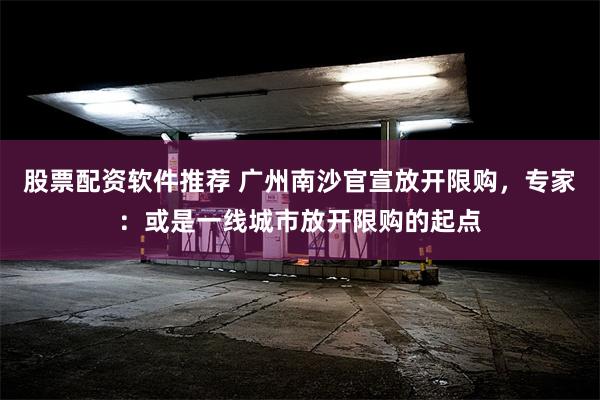 股票配资软件推荐 广州南沙官宣放开限购，专家：或是一线城市放开限购的起点